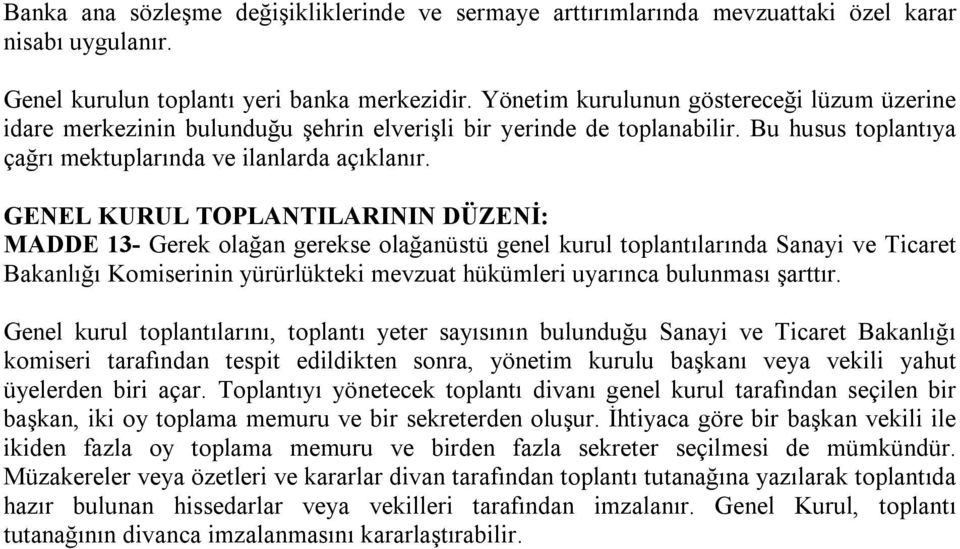 Banka ana sözleşme değişikliklerinde ve sermaye arttırımlarında mevzuattaki özel karar nisabı uygulanır.

Genel kurulun toplantı yeri banka merkezidir. Yönetim kurulunun göstereceği lüzum üzerine idare merkezinin bulunduğu şehrin elverişli bir yerinde de toplanabilir. Bu husus toplantıya çağrı mektuplarında ve ilanlarda açıklanır.

GENEL KURUL TOPLANTILARININ DÜZENİ:
MADDE 13- Gerek olağan gerekse olağanüstü genel kurul toplantılarında Sanayi ve Ticaret Bakanlığı Komiserinin yürürlükteki mevzuat hükümleri uyarınca bulunması şarttır.

Genel kurul toplantılarını, toplantı yeter sayısının bulunduğu Sanayi ve Ticaret Bakanlığı komiseri tarafından tespit edildikten sonra, yönetim kurulu başkanı veya vekili yahut üyelerden biri açar. Toplantıyı yönetecek toplantı divanı genel kurul tarafından seçilen bir başkan, iki oy toplama memuru ve bir sekreterden oluşur. İhtiyaca göre bir başkan vekili ile ikiden fazla oy toplama memuru ve birden fazla sekreter seçilmesi de mümkündür. Müzakereler veya özetleri ve kararlar divan tarafından toplantı tutanağına yazılarak toplantıda hazır bulunan hissedarlar veya vekilleri tarafından imzalanır. Genel Kurul, toplantı tutanağının divanca imzalanmasını kararlaştırabilir.